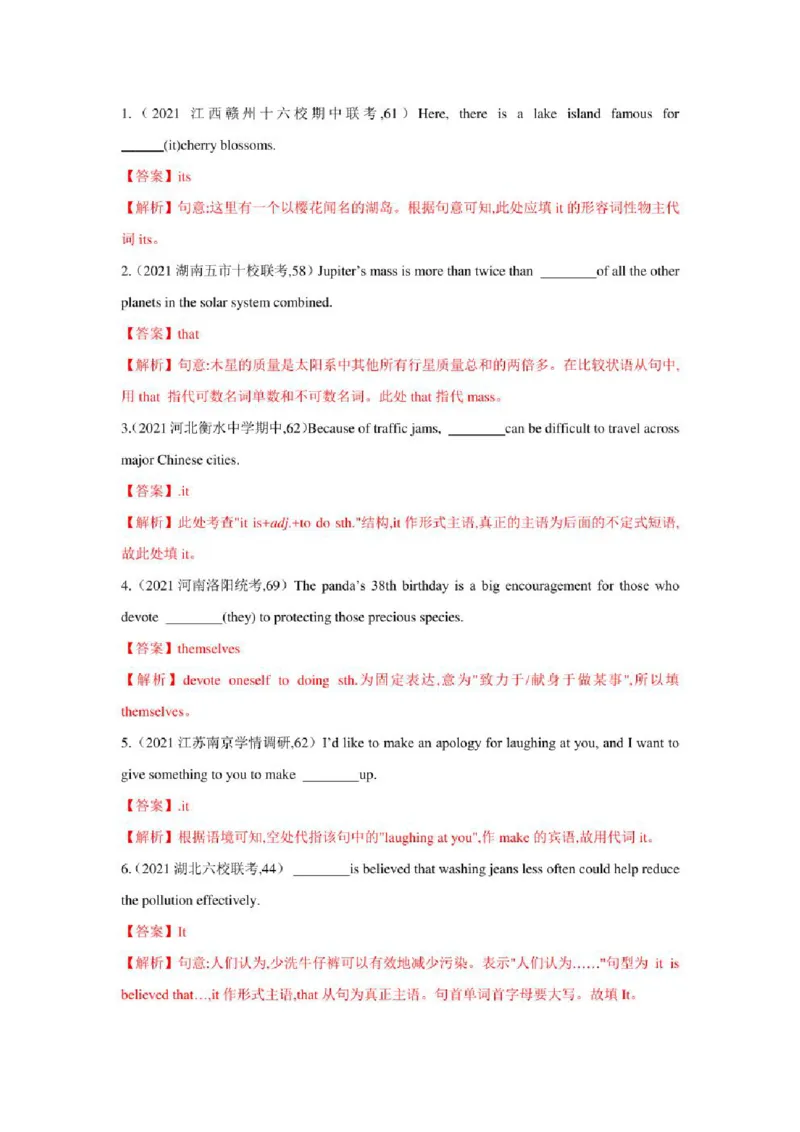 1.（2021 江西赣州十六校期中联考,61）Here, there is a lake island famous for ______(it)cherry blossoms.

【答案】its

【解析】句意:这里有一个以樱花闻名的湖岛。根据句意可知,此处应填 it 的形容词性物主代词 its。

2.（2021 湖南五市十校联考,58）Jupiter's mass is more than twice than ________of all the other planets in the solar system combined.

【答案】that

【解析】句意:木星的质量是太阳系中其他所有行星质量总和的两倍多。在比较状语从句中,用 that 指代可数名词单数和不可数名词。此处 that 指代 mass。

3.(2021 河北衡水中学期中,62)Because of traffic jams, ________can be difficult to travel across major Chinese cities.

【答案】.it

【解析】此处考查"it is+adj.+to do sth."结构,it 作形式主语,真正的主语为后面的不定式短语,故此处填 it。

4.（2021 河南洛阳统考,69）The panda's 38th birthday is a big encouragement for those who devote ________(they) to protecting those precious species.

【答案】themselves

【解析】devote oneself to doing sth.为固定表达,意为"致力于/献身于做某事",所以填 themselves。

5.（2021 江苏南京学情调研,62）I'd like to make an apology for laughing at you, and I want to give something to you to make ________up.

【答案】.it

【解析】根据语境可知,空处代指该句中的"laughing at you",作 make 的宾语,故用代词 it。

6.（2021 湖北六校联考,44） ________is believed that washing jeans less often could help reduce the pollution effectively.

【答案】It

【解析】句意:人们认为,少洗牛仔裤可以有效地减少污染。表示"人们认为……"句型为 it is believed that…,it 作形式主语,that 从句为真正主语。句首单词首字母要大写。故填 It。